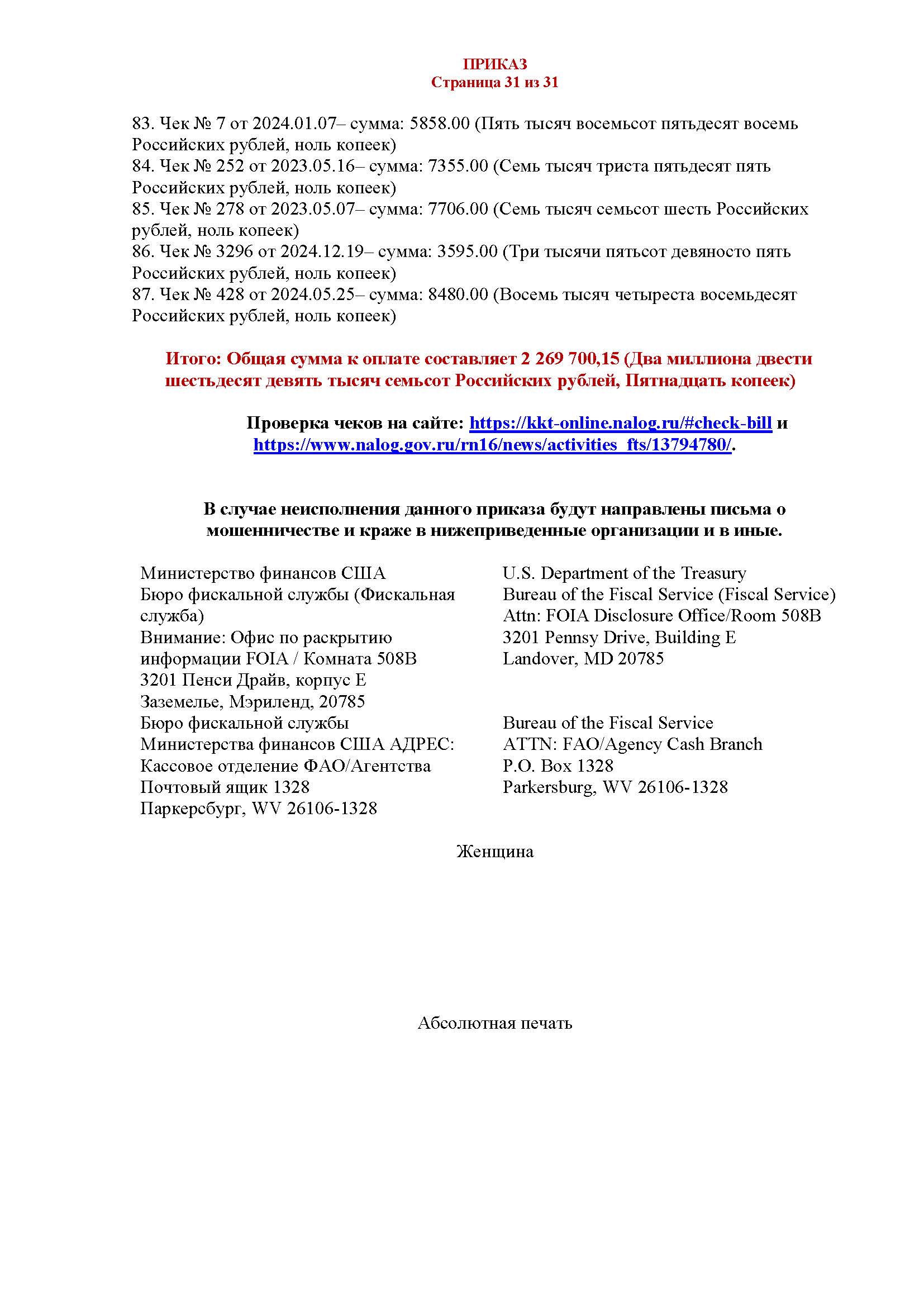 ПРИКАЗ
Страница 31 из 31

83. Чек № 7 от 2024.01.07– сумма: 5858.00 (Пять тысяч восемьсот пятьдесят восемь Российских рублей, ноль копеек)
84. Чек № 252 от 2023.05.16– сумма: 7355.00 (Семь тысяч триста пятьдесят пять Российских рублей, ноль копеек)
85. Чек № 278 от 2023.05.07– сумма: 7706.00 (Семь тысяч семьсот шесть Российских рублей, ноль копеек)
86. Чек № 3296 от 2024.12.19– сумма: 3595.00 (Три тысячи пятьсот девяносто пять Российских рублей, ноль копеек)
87. Чек № 428 от 2024.05.25– сумма: 8480.00 (Восемь тысяч четыреста восемьдесят Российских рублей, ноль копеек)

Итого: Общая сумма к оплате составляет 2 269 700,15 (Два миллиона двести шестьдесят девять тысяч семьсот Российских рублей, Пятнадцать копеек)

Проверка чеков на сайте: https://kkt-online.nalog.ru/#check-bill и https://www.nalog.gov.ru/rn16/news/activities_fts/13794780/.

В случае неисполнения данного приказа будут направлены письма о мошенничестве и краже в нижеприведенные организации и в иные.

Министерство финансов США
Бюро фискальной службы (Фискальная служба)
Внимание: Офис по раскрытию информации FOIA / Комната 508B
3201 Пенси Драйв, корпус E
Заземелье, Мэриленд, 20785
Бюро фискальной службы
Министерства финансов США АДРЕС:
Кассовое отделение ФАО/Агентства
Почтовый ящик 1328
Паркерсбург, WV 26106-1328

U.S. Department of the Treasury
Bureau of the Fiscal Service (Fiscal Service)
Attn: FOIA Disclosure Office/Room 508B
3201 Pennsy Drive, Building E
Landover, MD 20785

Bureau of the Fiscal Service
ATTN: FAO/Agency Cash Branch
P.O. Box 1328
Parkersburg, WV 26106-1328

Женщина

Абсолютная печать